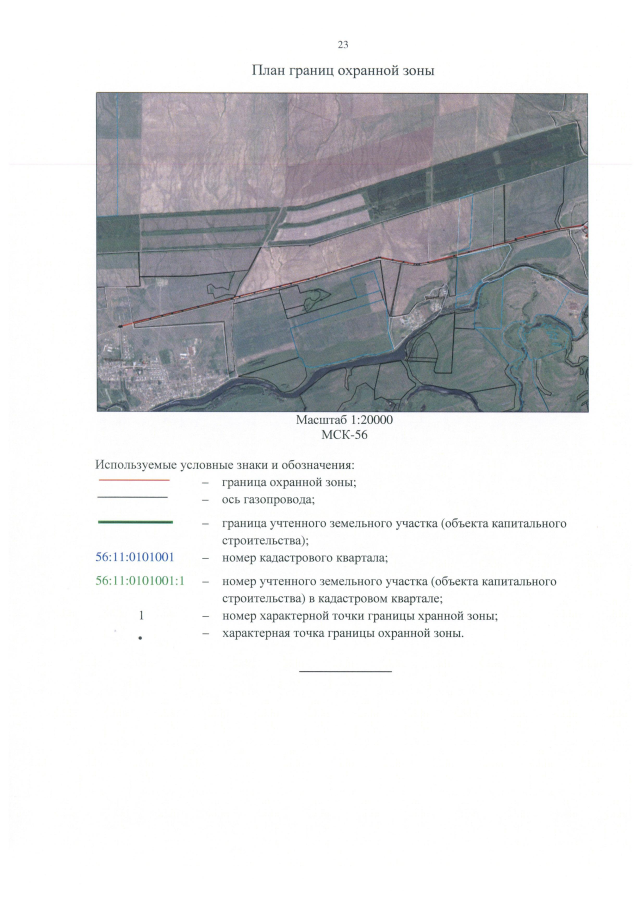 23

План границ охранной зоны

Масштаб 1:20000
МСК-56

Используемые условные знаки и обозначения:

– граница охранной зоны;

– ось газопровода;

– граница учтенного земельного участка (объекта капитального строительства);

56:11:0101001 – номер кадастрового квартала;

56:11:0101001:1 – номер учтенного земельного участка (объекта капитального строительства) в кадастровом квартале;

1 – номер характерной точки границы хранной зоны;

• – характерная точка границы охранной зоны.